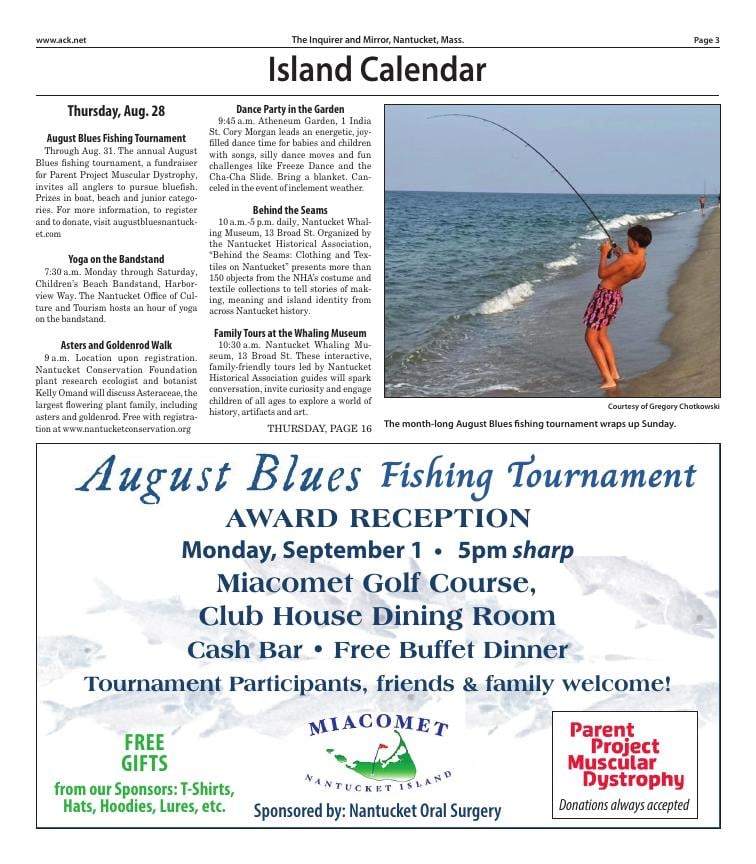 www.ack.net The Inquirer and Mirror, Nantucket, Mass. Page 3

Island Calendar

Thursday, Aug. 28

August Blues Fishing Tournament
Through Aug. 31. The annual August Blues fishing tournament, a fundraiser for Parent Project Muscular Dystrophy, invites all anglers to pursue bluefish. Prizes in boat, beach and junior categories. For more information, to register and to donate, visit augustbluesnantucket.com

Yoga on the Bandstand
7:30 a.m. Monday through Saturday, Children's Beach Bandstand, Harborview Way. The Nantucket Office of Culture and Tourism hosts an hour of yoga on the bandstand.

Asters and Goldenrod Walk
9 a.m. Location upon registration. Nantucket Conservation Foundation plant research ecologist and botanist Kelly Omand will discuss Asteraceae, the largest flowering plant family, including asters and goldenrod. Free with registration at www.nantucketconservation.org

Dance Party in the Garden
9:45 a.m. Atheneum Garden, 1 India St. Cory Morgan leads an energetic, joy-filled dance time for babies and children with songs, silly dance moves and fun challenges like Freeze Dance and the Cha-Cha Slide. Bring a blanket. Canceled in the event of inclement weather.

Behind the Seams
10 a.m.-5 p.m. daily, Nantucket Whaling Museum, 13 Broad St. Organized by the Nantucket Historical Association, "Behind the Seams: Clothing and Textiles on Nantucket" presents more than 150 objects from the NHA's costume and textile collections to tell stories of making, meaning and island identity from across Nantucket history.

Family Tours at the Whaling Museum
10:30 a.m. Nantucket Whaling Museum, 13 Broad St. These interactive, family-friendly tours led by Nantucket Historical Association guides will spark conversation, invite curiosity and engage children of all ages to explore a world of history, artifacts and art.

THURSDAY, PAGE 16

Courtesy of Gregory Chotkowski

The month-long August Blues fishing tournament wraps up Sunday.

August Blues Fishing Tournament
AWARD RECEPTION
Monday, September 1 • 5pm sharp
Miacomet Golf Course,
Club House Dining Room
Cash Bar • Free Buffet Dinner
Tournament Participants, friends & family welcome!

FREE GIFTS
from our Sponsors: T-Shirts, Hats, Hoodies, Lures, etc.

MIACOMET
NANTUCKET ISLAND

Sponsored by: Nantucket Oral Surgery

Parent Project Muscular Dystrophy
Donations always accepted